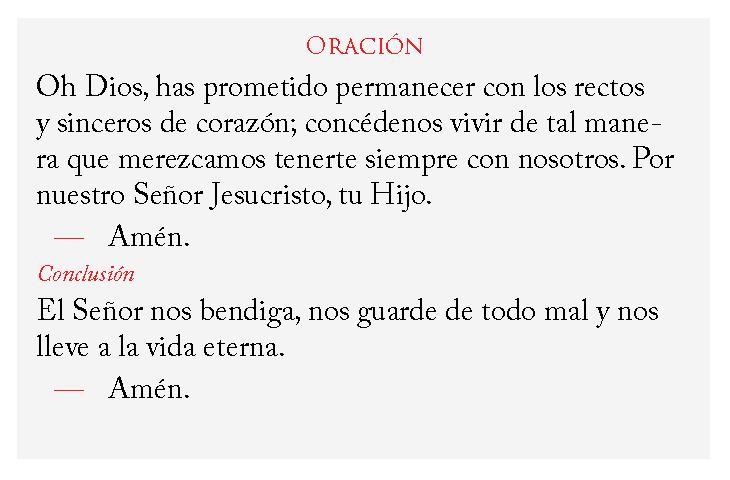 Oración

Oh Dios, has prometido permanecer con los rectos y sinceros de corazón; concédenos vivir de tal manera que merezcamos tenerte siempre con nosotros. Por nuestro Señor Jesucristo, tu Hijo.

— Amén.

Conclusión

El Señor nos bendiga, nos guarde de todo mal y nos lleve a la vida eterna.

— Amén.